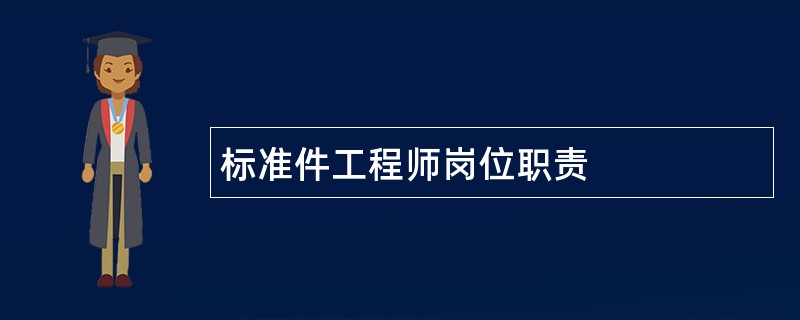 标准件工程师岗位职责